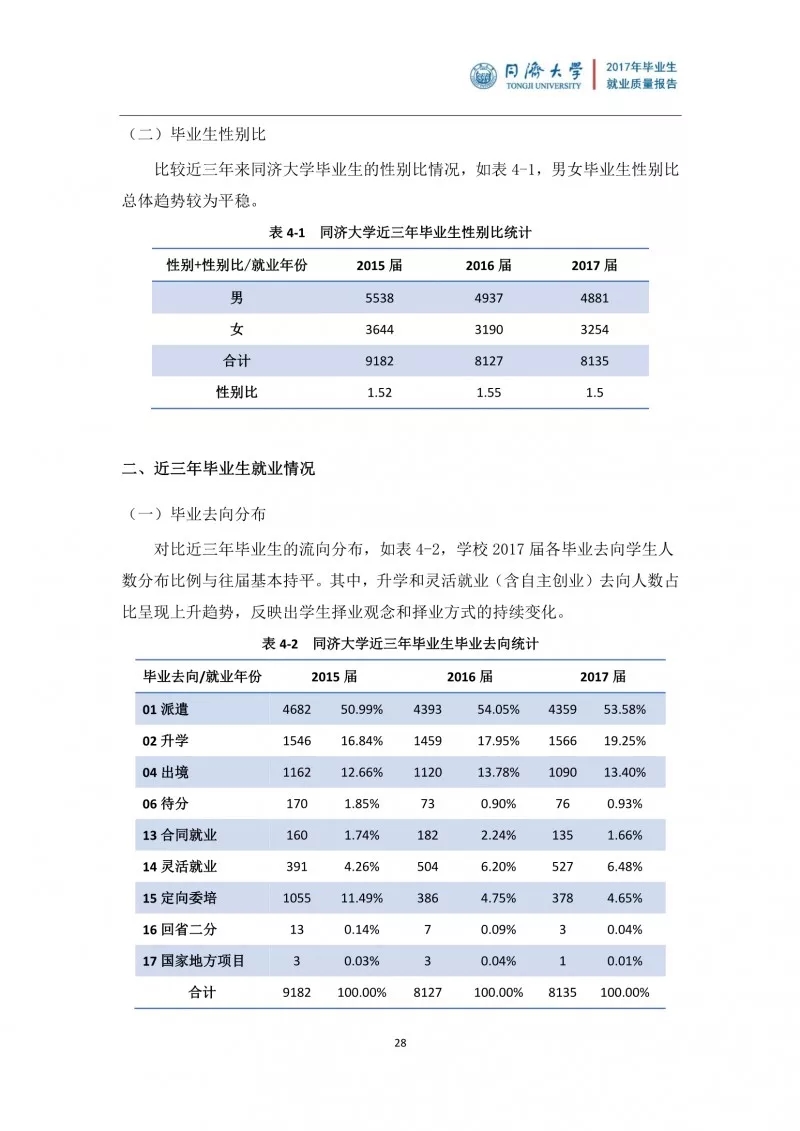 同济大学
TONGJI UNIVERSITY
2017年毕业生
就业质量报告

（二）毕业生性别比

比较近三年来同济大学毕业生的性别比情况，如表 4-1，男女毕业生性别比总体趋势较为平稳。

表 4-1 同济大学近三年毕业生性别比统计

| 性别+性别比/就业年份 | 2015 届 | 2016 届 | 2017 届 |
|---|---|---|---|
| 男 | 5538 | 4937 | 4881 |
| 女 | 3644 | 3190 | 3254 |
| 合计 | 9182 | 8127 | 8135 |
| 性别比 | 1.52 | 1.55 | 1.5 |

二、近三年毕业生就业情况

（一）毕业去向分布

对比近三年毕业生的流向分布，如表 4-2，学校 2017 届各毕业去向学生人数分布比例与往届基本持平。其中，升学和灵活就业（含自主创业）去向人数占比呈现上升趋势，反映出学生择业观念和择业方式的持续变化。

表 4-2 同济大学近三年毕业生毕业去向统计

| 毕业去向/就业年份 | 2015 届 | | 2016 届 | | 2017 届 | |
|---|---|---|---|---|---|---|
| 01 派遣 | 4682 | 50.99% | 4393 | 54.05% | 4359 | 53.58% |
| 02 升学 | 1546 | 16.84% | 1459 | 17.95% | 1566 | 19.25% |
| 04 出境 | 1162 | 12.66% | 1120 | 13.78% | 1090 | 13.40% |
| 06 待分 | 170 | 1.85% | 73 | 0.90% | 76 | 0.93% |
| 13 合同就业 | 160 | 1.74% | 182 | 2.24% | 135 | 1.66% |
| 14 灵活就业 | 391 | 4.26% | 504 | 6.20% | 527 | 6.48% |
| 15 定向委培 | 1055 | 11.49% | 386 | 4.75% | 378 | 4.65% |
| 16 回省二分 | 13 | 0.14% | 7 | 0.09% | 3 | 0.04% |
| 17 国家地方项目 | 3 | 0.03% | 3 | 0.04% | 1 | 0.01% |
| 合计 | 9182 | 100.00% | 8127 | 100.00% | 8135 | 100.00% |

28